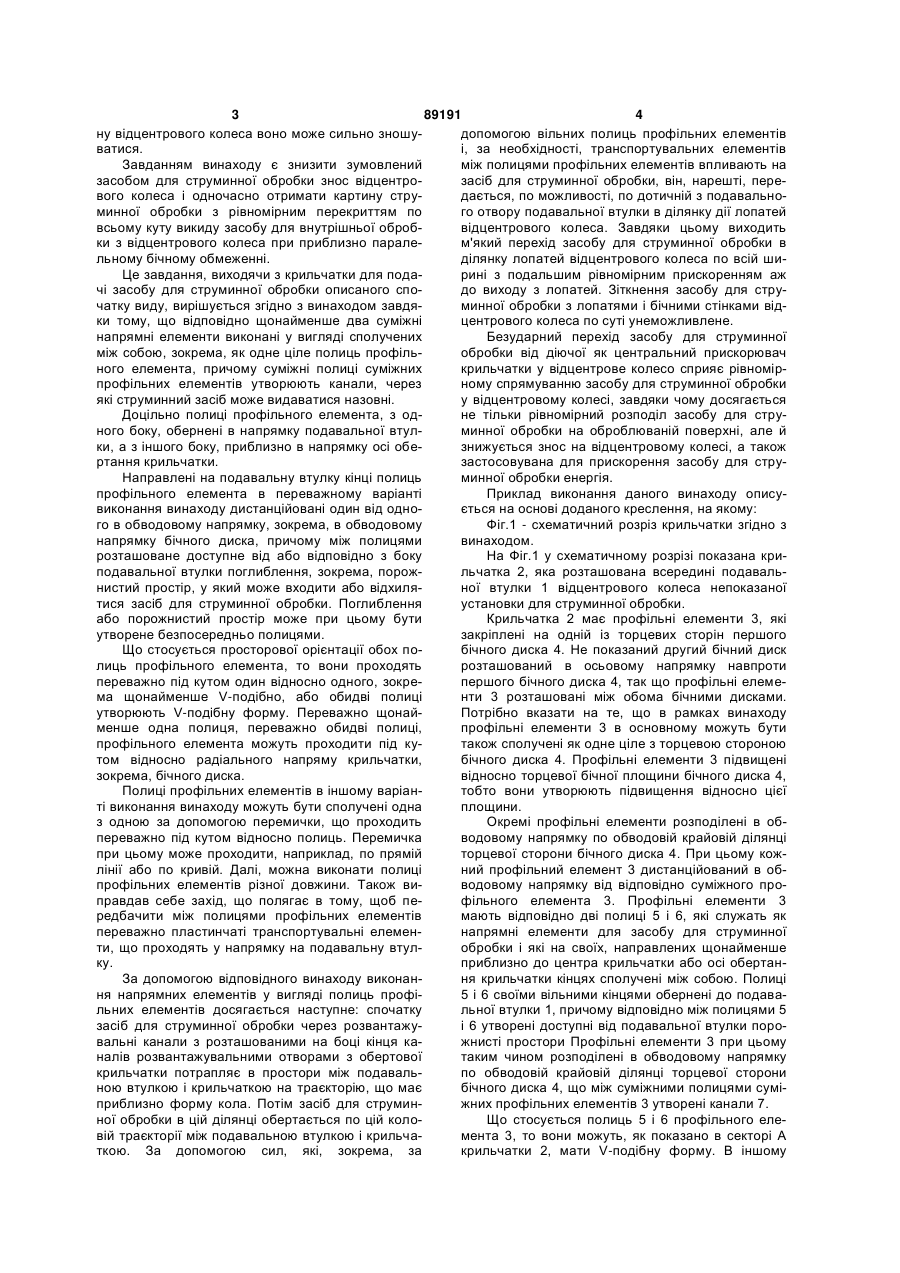 3 89191 4

ну відцентрового колеса воно може сильно зношуватися.

Завданням винаходу є знизити зумовлений засобом для струминної обробки знос відцентрового колеса і одночасно отримати картину струминної обробки з рівномірним перекриттям по всьому куту викиду засобу для внутрішньої обробки з відцентрового колеса при приблизно паралельному бічному обмеженні.

Це завдання, виходячи з крильчатки для подачі засобу для струминної обробки описаного спочатку виду, вирішується згідно з винаходом завдяки тому, що відповідно щонайменше два суміжні напрямні елементи виконані у вигляді сполучених між собою, зокрема, як одне ціле полиць профільного елемента, причому суміжні полиці суміжних профільних елементів утворюють канали, через які струминний засіб може видаватися назовні.

Доцільно полиці профільного елемента, з одного боку, обернені в напрямку подавальної втулки, а з іншого боку, приблизно в напрямку осі обертання крильчатки.

Направлені на подавальну втулку кінці полиць профільного елемента в переважному варіанті виконання винаходу дистанційовані один від одного в обводовому напрямку, зокрема, в обводовому напрямку бічного диска, причому між полицями розташоване доступне від або відповідно з боку подавальної втулки поглиблення, зокрема, порожнистий простір, у який може входити або відхилятися засіб для струминної обробки. Поглиблення або порожнистий простір може при цьому бути утворене безпосередньо полицями.

Що стосується просторової орієнтації обох полиць профільного елемента, то вони проходять переважно під кутом один відносно одного, зокрема щонайменше V-подібно, або обидві полиці утворюють V-подібну форму. Переважно щонайменше одна полиця, переважно обидві полиці, профільного елемента можуть проходити під кутом відносно радіального напряму крильчатки, зокрема, бічного диска.

Полиці профільних елементів в іншому варіанті виконання винаходу можуть бути сполучені одна з одною за допомогою перемички, що проходить переважно під кутом відносно полиць. Перемичка при цьому може проходити, наприклад, по прямій лінії або по кривій. Далі, можна виконати полиці профільних елементів різної довжини. Також виправдав себе захід, що полягає в тому, щоб передбачити між полицями профільних елементів переважно пластинчаті транспортувальні елементи, що проходять у напрямку на подавальну втулку.

За допомогою відповідного винаходу виконання напрямних елементів у вигляді полиць профільних елементів досягається наступне: спочатку засіб для струминної обробки через розвантажувальні канали з розташованими на боці кінця каналів розвантажувальними отворами з обертової крильчатки потрапляє в простори між подавальною втулкою і крильчаткою на траєкторію, що має приблизно форму кола. Потім засіб для струминної обробки в цій ділянці обертається по цій коловій траєкторії між подавальною втулкою і крильчаткою. За допомогою сил, які, зокрема, за допомогою вільних полиць профільних елементів і, за необхідності, транспортувальних елементів між полицями профільних елементів впливають на засіб для струминної обробки, він, нарешті, передається, по можливості, по дотичній з подавального отвору подавальної втулки в ділянку дії лопатей відцентрового колеса. Завдяки цьому виходить м'який перехід засобу для струминної обробки в ділянку лопатей відцентрового колеса по всій ширині з подальшим рівномірним прискоренням аж до виходу з лопатей. Зіткнення засобу для струминної обробки з лопатями і бічними стінками відцентрового колеса по суті унеможливлене.

Безударний перехід засобу для струминної обробки від діючої як центральний прискорювач крильчатки у відцентрове колесо сприяє рівномірному спрямуванню засобу для струминної обробки у відцентровому колесі, завдяки чому досягається не тільки рівномірний розподіл засобу для струминної обробки на оброблюваній поверхні, але й знижується знос на відцентровому колесі, а також застосовувана для прискорення засобу для струминної обробки енергія.

Приклад виконання даного винаходу описується на основі доданого креслення, на якому:

Фіг.1 - схематичний розріз крильчатки згідно з винаходом.

На Фіг.1 у схематичному розрізі показана крильчатка 2, яка розташована всередині подавальної втулки 1 відцентрового колеса непоказаної установки для струминної обробки.

Крильчатка 2 має профільні елементи 3, які закріплені на одній із торцевих сторін першого бічного диска 4. Не показаний другий бічний диск розташований в осьовому напрямку навпроти першого бічного диска 4, так що профільні елементи 3 розташовані між обома бічними дисками. Потрібно вказати на те, що в рамках винаходу профільні елементи 3 в основному можуть бути також сполучені як одне ціле з торцевою стороною бічного диска 4. Профільні елементи 3 підвищені відносно торцевої бічної площини бічного диска 4, тобто вони утворюють підвищення відносно цієї площини.

Окремі профільні елементи розподілені в обводовому напрямку по обводовій крайовій ділянці торцевої сторони бічного диска 4. При цьому кожний профільний елемент 3 дистанційований в обводовому напрямку від відповідно суміжного профільного елемента 3. Профільні елементи 3 мають відповідно дві полиці 5 і 6, які служать як напрямні елементи для засобу для струминної обробки і які на своїх, направлених щонайменше приблизно до центра крильчатки або осі обертання крильчатки кінцях сполучені між собою. Полиці 5 і 6 своїми вільними кінцями обернені до подавальної втулки 1, причому відповідно між полицями 5 і 6 утворені доступні від подавальної втулки порожнисті простори Профільні елементи 3 при цьому таким чином розподілені в обводовому напрямку по обводовій крайовій ділянці торцевої сторони бічного диска 4, що між суміжними полицями суміжних профільних елементів 3 утворені канали 7.

Що стосується полиць 5 і 6 профільного елемента 3, то вони можуть, як показано в секторі А крильчатки 2, мати V-подібну форму. В іншому